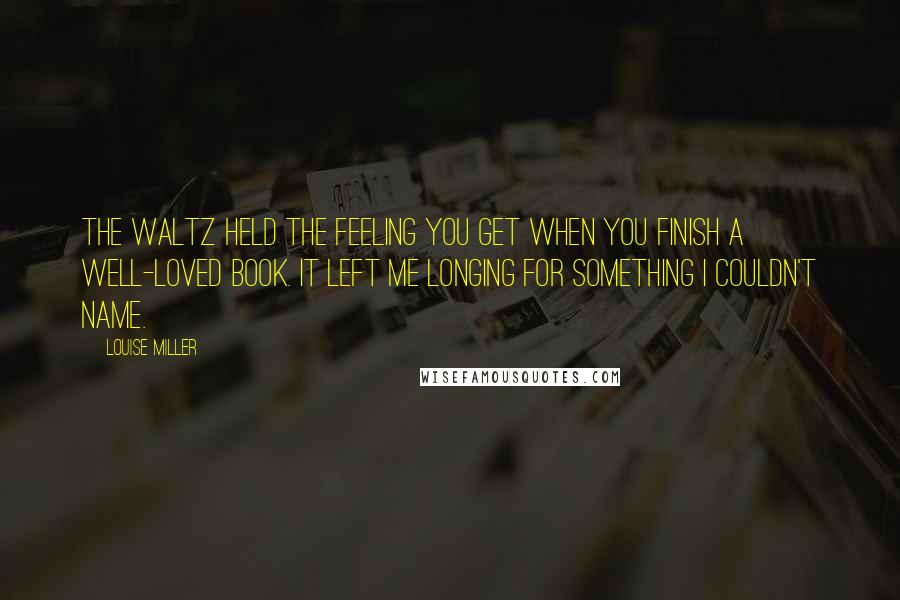 THE WALTZ HELD THE FEELING YOU GET WHEN YOU FINISH A WELL-LOVED BOOK. IT LEFT ME LONGING FOR SOMETHING I COULDN'T NAME.

LOUISE MILLER

WISEFAMOUSQUOTES.COM